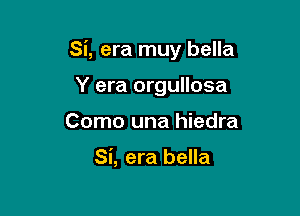 Sí, era muy bella
Y era orgullosa
Como una hiedra
Sí, era bella